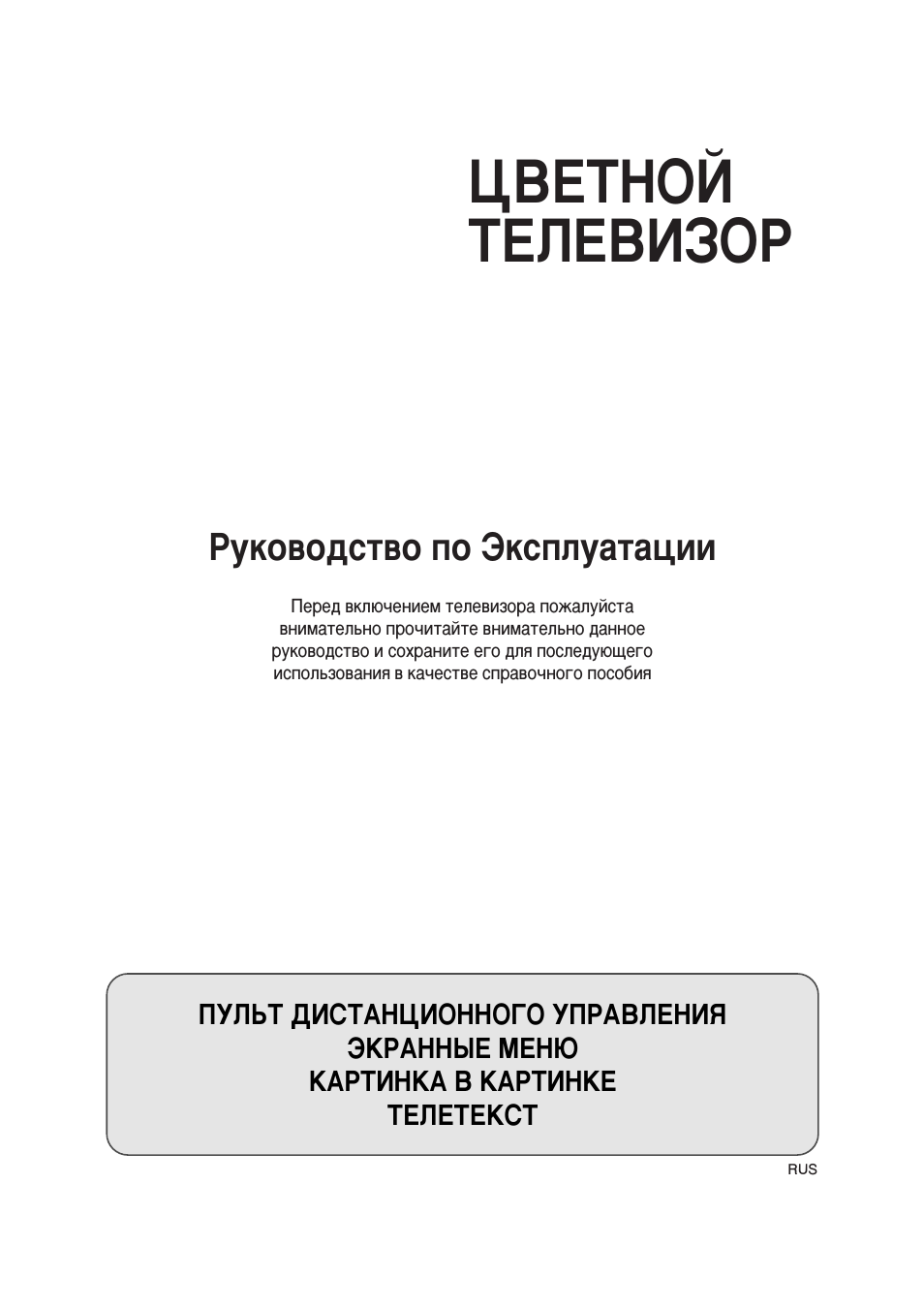 ЦВЕТНОЙ ТЕЛЕВИЗОР

Руководство по Эксплуатации

Перед включением телевизора пожалуйста внимательно прочитайте внимательно данное руководство и сохраните его для последующего использования в качестве справочного пособия

ПУЛЬТ ДИСТАНЦИОННОГО УПРАВЛЕНИЯ
ЭКРАННЫЕ МЕНЮ
КАРТИНКА В КАРТИНКЕ
ТЕЛЕТЕКСТ

RUS